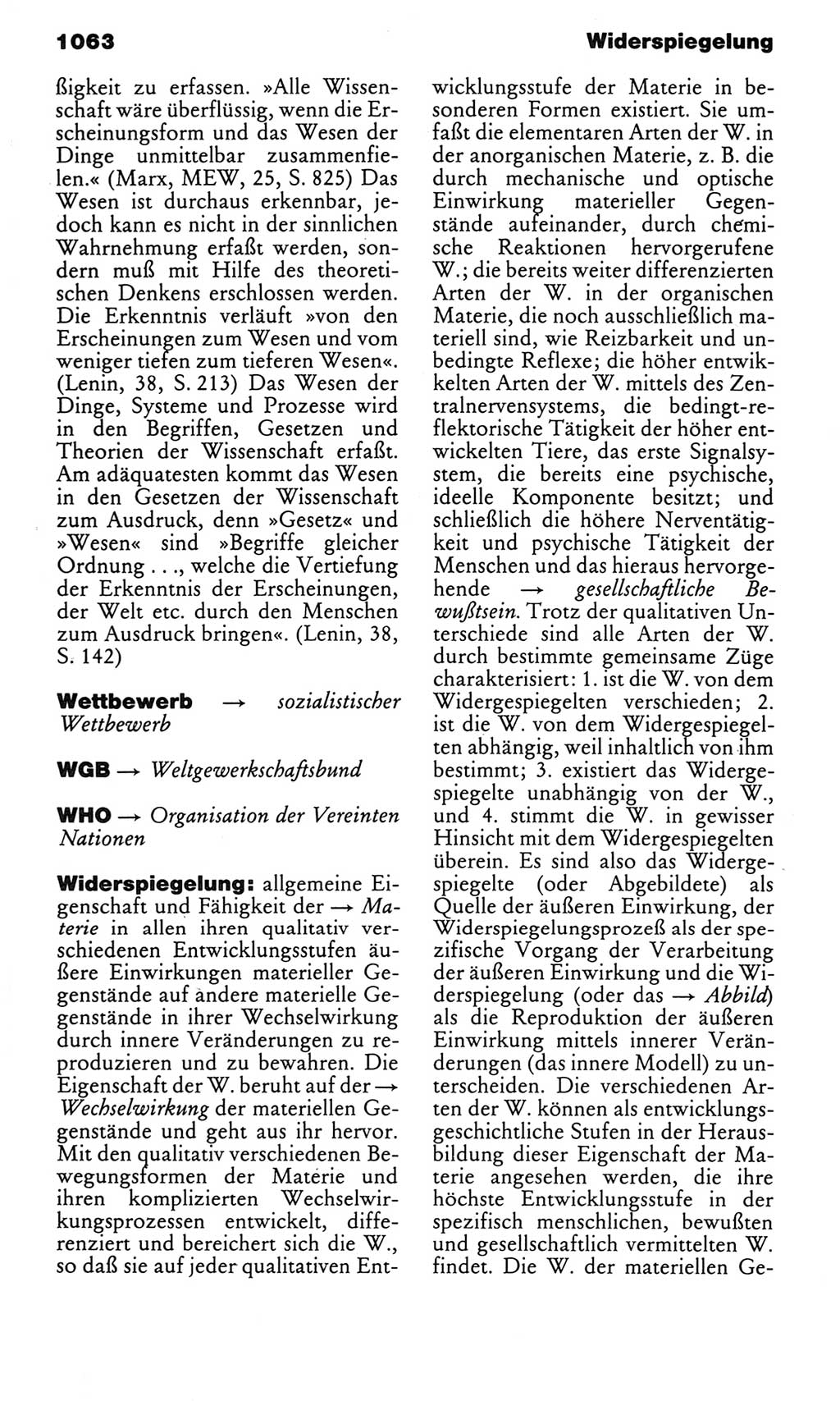 1063

Widerspiegelung

ßigkeit zu erfassen. »Alle Wissenschaft wäre überflüssig, wenn die Erscheinungsform und das Wesen der Dinge unmittelbar zusammenfielen.« (Marx, MEW, 25, S. 825) Das Wesen ist durchaus erkennbar, jedoch kann es nicht in der sinnlichen Wahrnehmung erfaßt werden, sondern muß mit Hilfe des theoretischen Denkens erschlossen werden. Die Erkenntnis verläuft »von den Erscheinungen zum Wesen und vom weniger tiefen zum tieferen Wesen«. (Lenin, 38, S. 213) Das Wesen der Dinge, Systeme und Prozesse wird in den Begriffen, Gesetzen und Theorien der Wissenschaft erfaßt. Am adäquatesten kommt das Wesen in den Gesetzen der Wissenschaft zum Ausdruck, denn »Gesetz« und »Wesen« sind »Begriffe gleicher Ordnung . . ., welche die Vertiefung der Erkenntnis der Erscheinungen, der Welt etc. durch den Menschen zum Ausdruck bringen«. (Lenin, 38, S. 142)

Wettbewerb → sozialistischer Wettbewerb

WGB → Weltgewerkschaftsbund

WHO → Organisation der Vereinten Nationen

Widerspiegelung: allgemeine Eigenschaft und Fähigkeit der → Materie in allen ihren qualitativ verschiedenen Entwicklungsstufen äußere Einwirkungen materieller Gegenstände auf andere materielle Gegenstände in ihrer Wechselwirkung durch innere Veränderungen zu reproduzieren und zu bewahren. Die Eigenschaft der W. beruht auf der → Wechselwirkung der materiellen Gegenstände und geht aus ihr hervor. Mit den qualitativ verschiedenen Bewegungsformen der Materie und ihren komplizierten Wechselwirkungsprozessen entwickelt, differenziert und bereichert sich die W., so daß sie auf jeder qualitativen Entwicklungsstufe der Materie in besonderen Formen existiert. Sie umfaßt die elementaren Arten der W. in der anorganischen Materie, z. B. die durch mechanische und optische Einwirkung materieller Gegenstände aufeinander, durch chemische Reaktionen hervorgerufene W.; die bereits weiter differenzierten Arten der W. in der organischen Materie, die noch ausschließlich materiell sind, wie Reizbarkeit und unbedingte Reflexe; die höher entwickelten Arten der W. mittels des Zentralnervensystems, die bedingt-reflektorische Tätigkeit der höher entwickelten Tiere, das erste Signalsystem, die bereits eine psychische, ideelle Komponente besitzt; und schließlich die höhere Nerventätigkeit und psychische Tätigkeit der Menschen und das hieraus hervorgehende → gesellschaftliche Bewußtsein. Trotz der qualitativen Unterschiede sind alle Arten der W. durch bestimmte gemeinsame Züge charakterisiert: 1. ist die W. von dem Widergespiegelten verschieden; 2. ist die W. von dem Widergespiegelten abhängig, weil inhaltlich von ihm bestimmt; 3. existiert das Widergespiegelte unabhängig von der W., und 4. stimmt die W. in gewisser Hinsicht mit dem Widergespiegelten überein. Es sind also das Widergespiegelte (oder Abgebildete) als Quelle der äußeren Einwirkung, der Widerspiegelungsprozeß als der spezifische Vorgang der Verarbeitung der äußeren Einwirkung und die Widerspiegelung (oder das → Abbild) als die Reproduktion der äußeren Einwirkung mittels innerer Veränderungen (das innere Modell) zu unterscheiden. Die verschiedenen Arten der W. können als entwicklungsgeschichtliche Stufen in der Herausbildung dieser Eigenschaft der Materie angesehen werden, die ihre höchste Entwicklungsstufe in der spezifisch menschlichen, bewußten und gesellschaftlich vermittelten W. findet. Die W. der materiellen Ge-